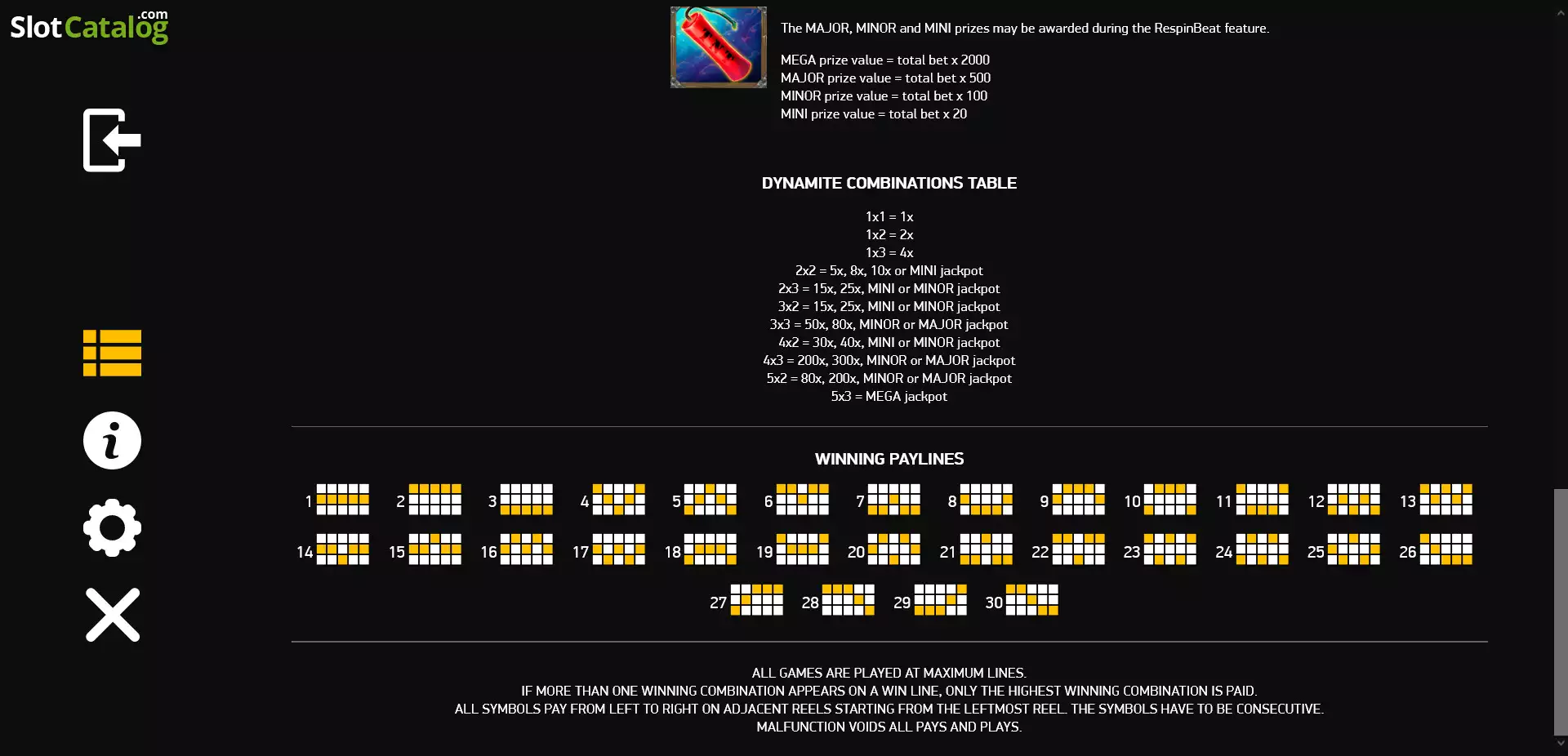 SlotCatalog.com

The MAJOR, MINOR and MINI prizes may be awarded during the RespinBeat feature.

MEGA prize value = total bet x 2000
MAJOR prize value = total bet x 500
MINOR prize value = total bet x 100
MINI prize value = total bet x 20

DYNAMITE COMBINATIONS TABLE

1x1 = 1x
1x2 = 2x
1x3 = 4x
2x2 = 5x, 8x, 10x or MINI jackpot
2x3 = 15x, 25x, MINI or MINOR jackpot
3x2 = 15x, 25x, MINI or MINOR jackpot
3x3 = 50x, 80x, MINOR or MAJOR jackpot
4x2 = 30x, 40x, MINI or MINOR jackpot
4x3 = 200x, 300x, MINOR or MAJOR jackpot
5x2 = 80x, 200x, MINOR or MAJOR jackpot
5x3 = MEGA jackpot

WINNING PAYLINES

1 2 3 4 5 6 7 8 9 10 11 12 13
14 15 16 17 18 19 20 21 22 23 24 25 26
27 28 29 30

ALL GAMES ARE PLAYED AT MAXIMUM LINES.
IF MORE THAN ONE WINNING COMBINATION APPEARS ON A WIN LINE, ONLY THE HIGHEST WINNING COMBINATION IS PAID.
ALL SYMBOLS PAY FROM LEFT TO RIGHT ON ADJACENT REELS STARTING FROM THE LEFTMOST REEL. THE SYMBOLS HAVE TO BE CONSECUTIVE.
MALFUNCTION VOIDS ALL PAYS AND PLAYS.